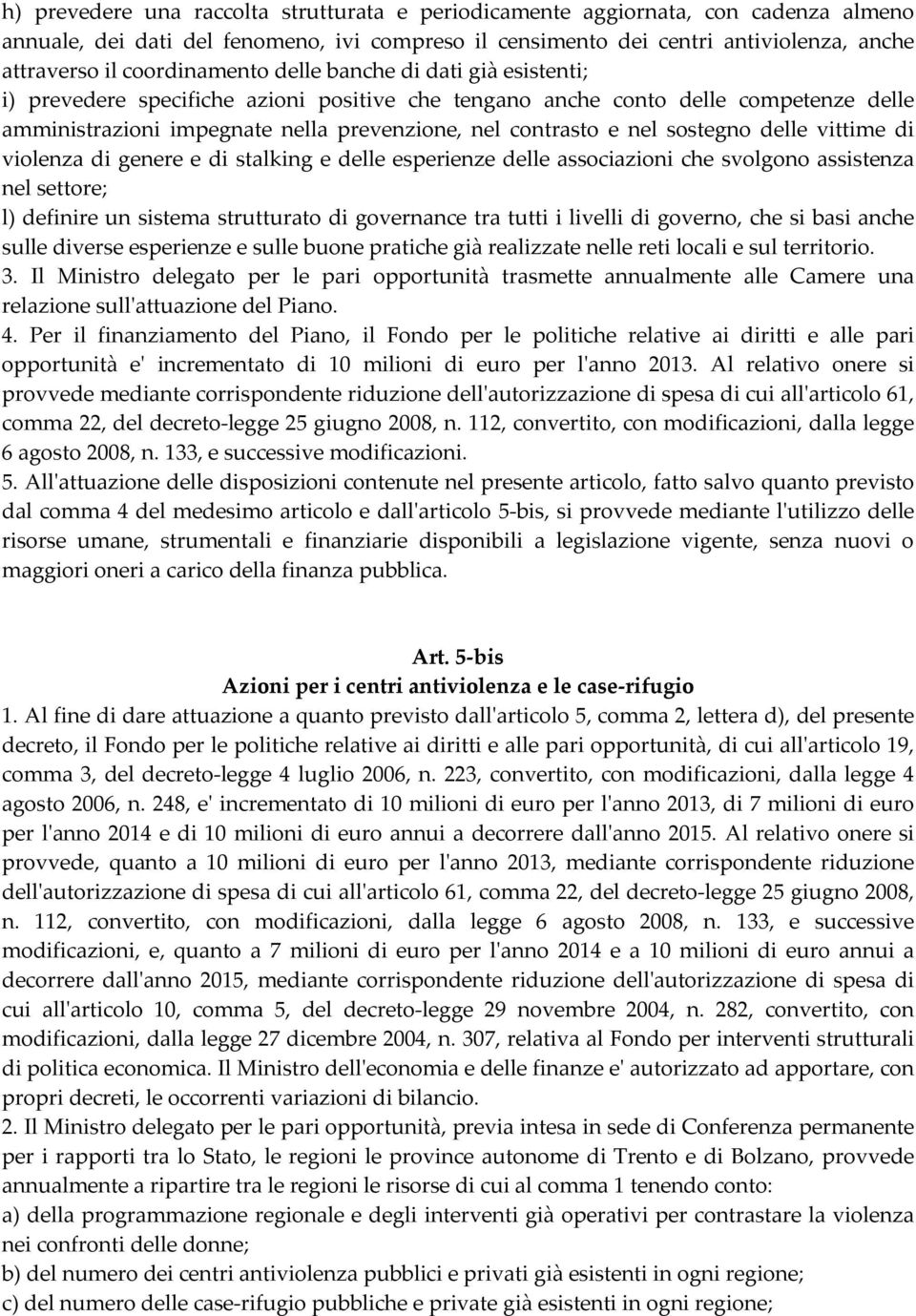 h) prevedere una raccolta strutturata e periodicamente aggiornata, con cadenza almeno annuale, dei dati del fenomeno, ivi compreso il censimento dei centri antiviolenza, anche attraverso il coordinamento delle banche di dati già esistenti;
i) prevedere specifiche azioni positive che tengano anche conto delle competenze delle amministrazioni impegnate nella prevenzione, nel contrasto e nel sostegno delle vittime di violenza di genere e di stalking e delle esperienze delle associazioni che svolgono assistenza nel settore;
l) definire un sistema strutturato di governance tra tutti i livelli di governo, che si basi anche sulle diverse esperienze e sulle buone pratiche già realizzate nelle reti locali e sul territorio.
3. Il Ministro delegato per le pari opportunità trasmette annualmente alle Camere una relazione sull'attuazione del Piano.
4. Per il finanziamento del Piano, il Fondo per le politiche relative ai diritti e alle pari opportunità e' incrementato di 10 milioni di euro per l'anno 2013. Al relativo onere si provvede mediante corrispondente riduzione dell'autorizzazione di spesa di cui all'articolo 61, comma 22, del decreto-legge 25 giugno 2008, n. 112, convertito, con modificazioni, dalla legge 6 agosto 2008, n. 133, e successive modificazioni.
5. All'attuazione delle disposizioni contenute nel presente articolo, fatto salvo quanto previsto dal comma 4 del medesimo articolo e dall'articolo 5-bis, si provvede mediante l'utilizzo delle risorse umane, strumentali e finanziarie disponibili a legislazione vigente, senza nuovi o maggiori oneri a carico della finanza pubblica.

Art. 5-bis
Azioni per i centri antiviolenza e le case-rifugio
1. Al fine di dare attuazione a quanto previsto dall'articolo 5, comma 2, lettera d), del presente decreto, il Fondo per le politiche relative ai diritti e alle pari opportunità, di cui all'articolo 19, comma 3, del decreto-legge 4 luglio 2006, n. 223, convertito, con modificazioni, dalla legge 4 agosto 2006, n. 248, e' incrementato di 10 milioni di euro per l'anno 2013, di 7 milioni di euro per l'anno 2014 e di 10 milioni di euro annui a decorrere dall'anno 2015. Al relativo onere si provvede, quanto a 10 milioni di euro per l'anno 2013, mediante corrispondente riduzione dell'autorizzazione di spesa di cui all'articolo 61, comma 22, del decreto-legge 25 giugno 2008, n. 112, convertito, con modificazioni, dalla legge 6 agosto 2008, n. 133, e successive modificazioni, e, quanto a 7 milioni di euro per l'anno 2014 e a 10 milioni di euro annui a decorrere dall'anno 2015, mediante corrispondente riduzione dell'autorizzazione di spesa di cui all'articolo 10, comma 5, del decreto-legge 29 novembre 2004, n. 282, convertito, con modificazioni, dalla legge 27 dicembre 2004, n. 307, relativa al Fondo per interventi strutturali di politica economica. Il Ministro dell'economia e delle finanze e' autorizzato ad apportare, con propri decreti, le occorrenti variazioni di bilancio.
2. Il Ministro delegato per le pari opportunità, previa intesa in sede di Conferenza permanente per i rapporti tra lo Stato, le regioni le province autonome di Trento e di Bolzano, provvede annualmente a ripartire tra le regioni le risorse di cui al comma 1 tenendo conto:
a) della programmazione regionale e degli interventi già operativi per contrastare la violenza nei confronti delle donne;
b) del numero dei centri antiviolenza pubblici e privati già esistenti in ogni regione;
c) del numero delle case-rifugio pubbliche e private già esistenti in ogni regione;